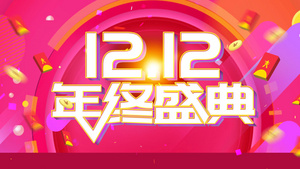 12.12
年终盛典